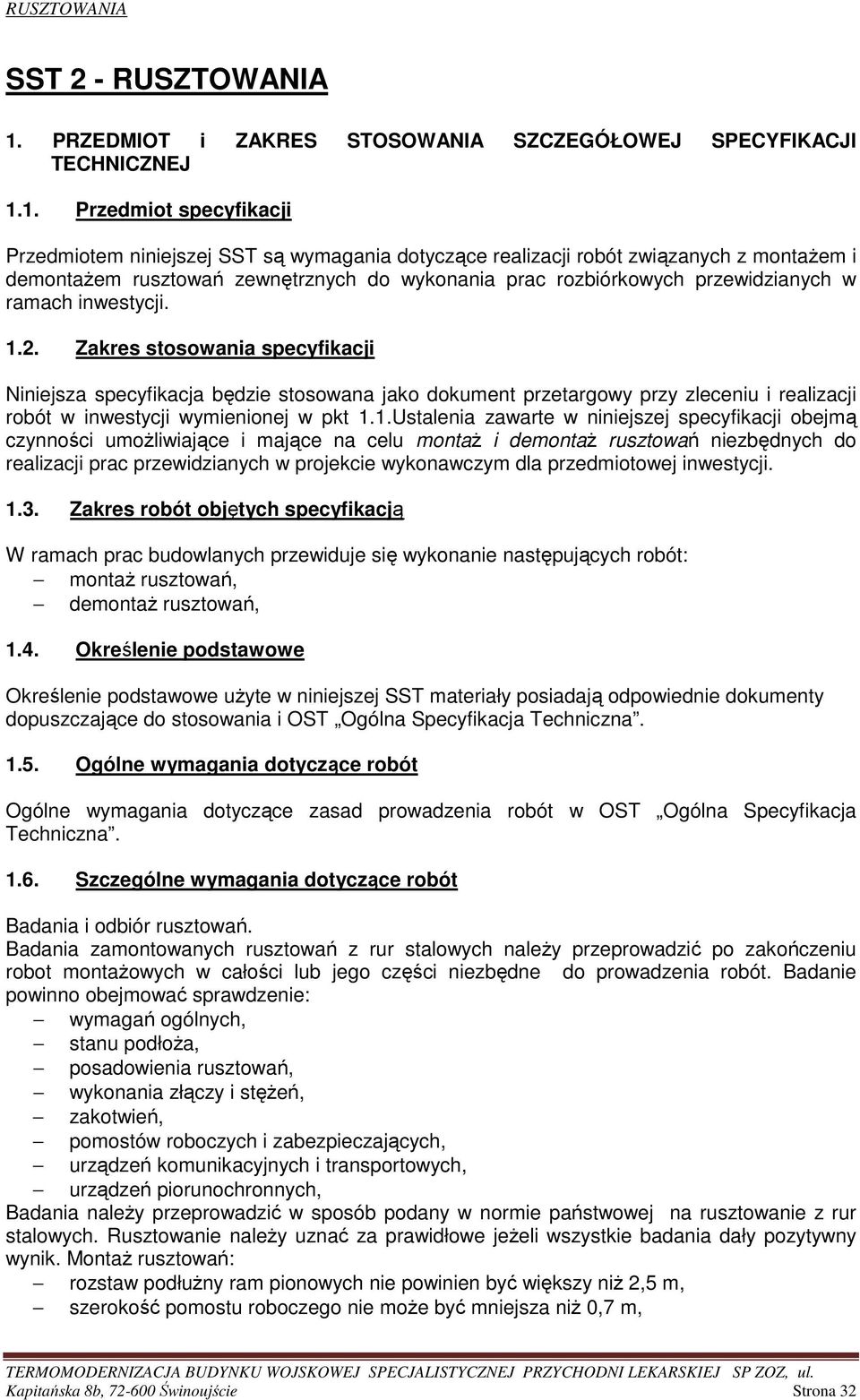 RUSZTOWANIA

SST 2 - RUSZTOWANIA

1. PRZEDMIOT i ZAKRES STOSOWANIA SZCZEGÓŁOWEJ SPECYFIKACJI TECHNICZNEJ

1.1. Przedmiot specyfikacji

Przedmiotem niniejszej SST są wymagania dotyczące realizacji robót związanych z montażem i demontażem rusztowań zewnętrznych do wykonania prac rozbiórkowych przewidzianych w ramach inwestycji.

1.2. Zakres stosowania specyfikacji

Niniejsza specyfikacja będzie stosowana jako dokument przetargowy przy zleceniu i realizacji robót w inwestycji wymienionej w pkt 1.1.Ustalenia zawarte w niniejszej specyfikacji obejmą czynności umożliwiające i mające na celu montaż i demontaż rusztowań niezbędnych do realizacji prac przewidzianych w projekcie wykonawczym dla przedmiotowej inwestycji.

1.3. Zakres robót objętych specyfikacją

W ramach prac budowlanych przewiduje się wykonanie następujących robót:
– montaż rusztowań,
– demontaż rusztowań,

1.4. Określenie podstawowe

Określenie podstawowe użyte w niniejszej SST materiały posiadają odpowiednie dokumenty dopuszczające do stosowania i OST „Ogólna Specyfikacja Techniczna".

1.5. Ogólne wymagania dotyczące robót

Ogólne wymagania dotyczące zasad prowadzenia robót w OST „Ogólna Specyfikacja Techniczna".

1.6. Szczególne wymagania dotyczące robót

Badania i odbiór rusztowań.
Badania zamontowanych rusztowań z rur stalowych należy przeprowadzić po zakończeniu robot montażowych w całości lub jego części niezbędne do prowadzenia robót. Badanie powinno obejmować sprawdzenie:
– wymagań ogólnych,
– stanu podłoża,
– posadowienia rusztowań,
– wykonania złączy i stężeń,
– zakotwień,
– pomostów roboczych i zabezpieczających,
– urządzeń komunikacyjnych i transportowych,
– urządzeń piorunochronnych,
Badania należy przeprowadzić w sposób podany w normie państwowej na rusztowanie z rur stalowych. Rusztowanie należy uznać za prawidłowe jeżeli wszystkie badania dały pozytywny wynik. Montaż rusztowań:
– rozstaw podłużny ram pionowych nie powinien być większy niż 2,5 m,
– szerokość pomostu roboczego nie może być mniejsza niż 0,7 m,

TERMOMODERNIZACJA BUDYNKU WOJSKOWEJ SPECJALISTYCZNEJ PRZYCHODNI LEKARSKIEJ SP ZOZ, ul. Kapitańska 8b, 72-600 Świnoujście Strona 32